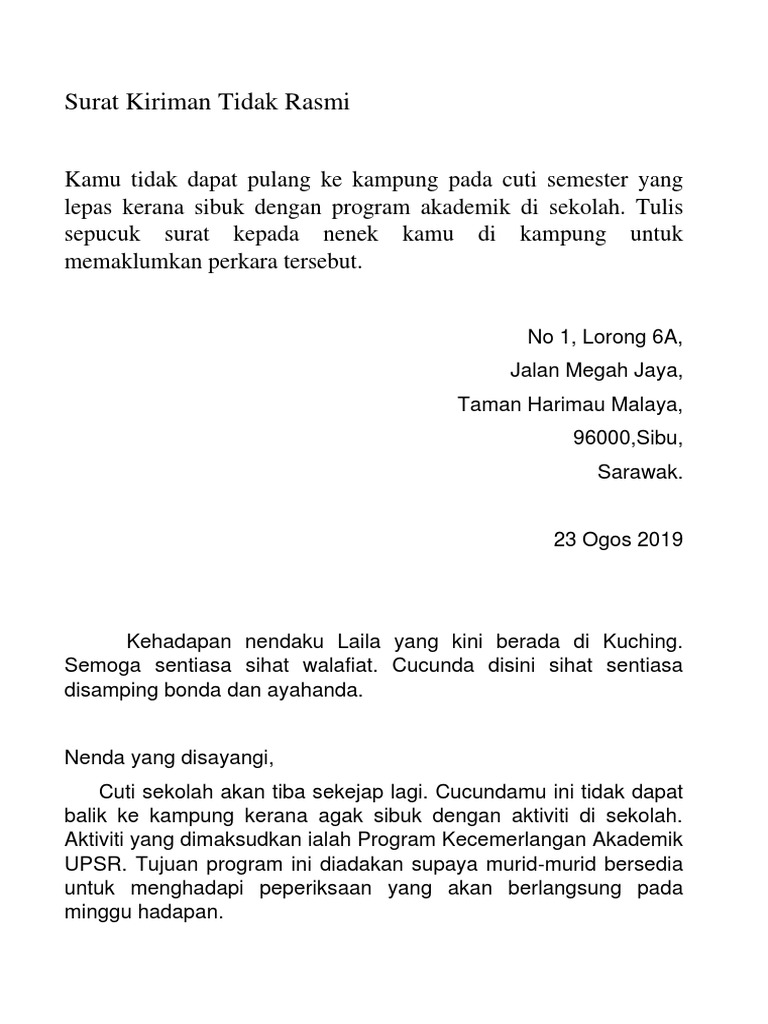 Surat Kiriman Tidak Rasmi

Kamu tidak dapat pulang ke kampung pada cuti semester yang lepas kerana sibuk dengan program akademik di sekolah. Tulis sepucuk surat kepada nenek kamu di kampung untuk memaklumkan perkara tersebut.

No 1, Lorong 6A,
Jalan Megah Jaya,
Taman Harimau Malaya,
96000,Sibu,
Sarawak.

23 Ogos 2019

Kehadapan nendaku Laila yang kini berada di Kuching. Semoga sentiasa sihat walafiat. Cucunda disini sihat sentiasa disamping bonda dan ayahanda.

Nenda yang disayangi,

Cuti sekolah akan tiba sekejap lagi. Cucundamu ini tidak dapat balik ke kampung kerana agak sibuk dengan aktiviti di sekolah. Aktiviti yang dimaksudkan ialah Program Kecemerlangan Akademik UPSR. Tujuan program ini diadakan supaya murid-murid bersedia untuk menghadapi peperiksaan yang akan berlangsung pada minggu hadapan.